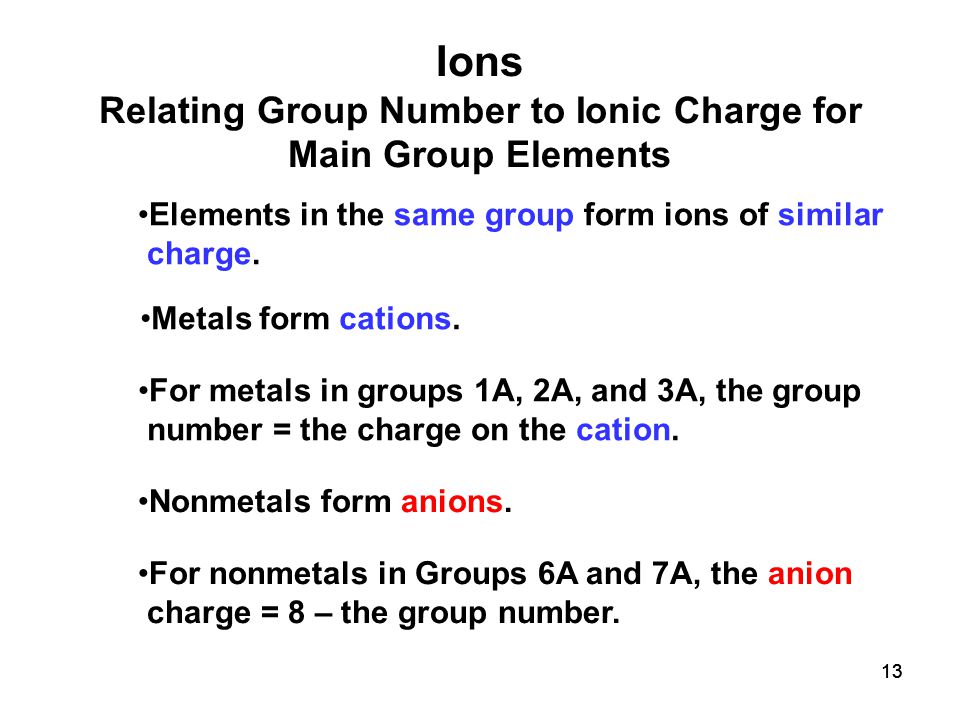 Ions
Relating Group Number to Ionic Charge for Main Group Elements

•Elements in the same group form ions of similar charge.

•Metals form cations.

•For metals in groups 1A, 2A, and 3A, the group number = the charge on the cation.

•Nonmetals form anions.

•For nonmetals in Groups 6A and 7A, the anion charge = 8 – the group number.

13